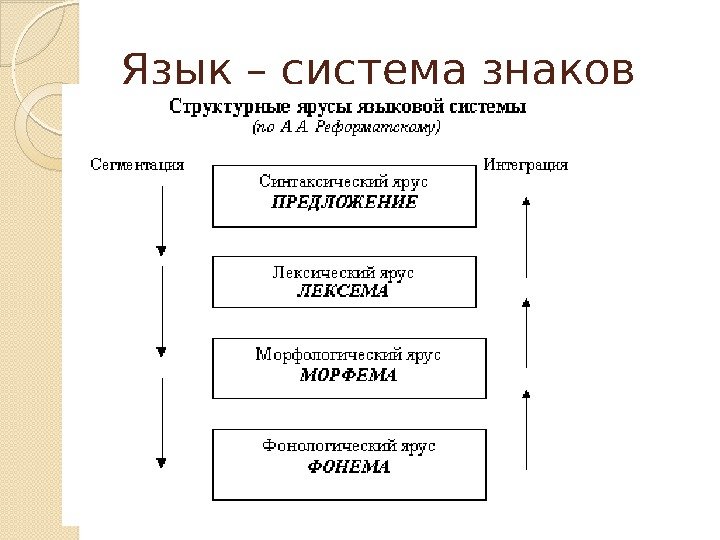 Язык – система знаков

Структурные ярусы языковой системы
(по А.А. Реформатскому)

Сегментация

Интеграция

Синтаксический ярус
ПРЕДЛОЖЕНИЕ

Лексический ярус
ЛЕКСЕМА

Морфологический ярус
МОРФЕМА

Фонологический ярус
ФОНЕМА